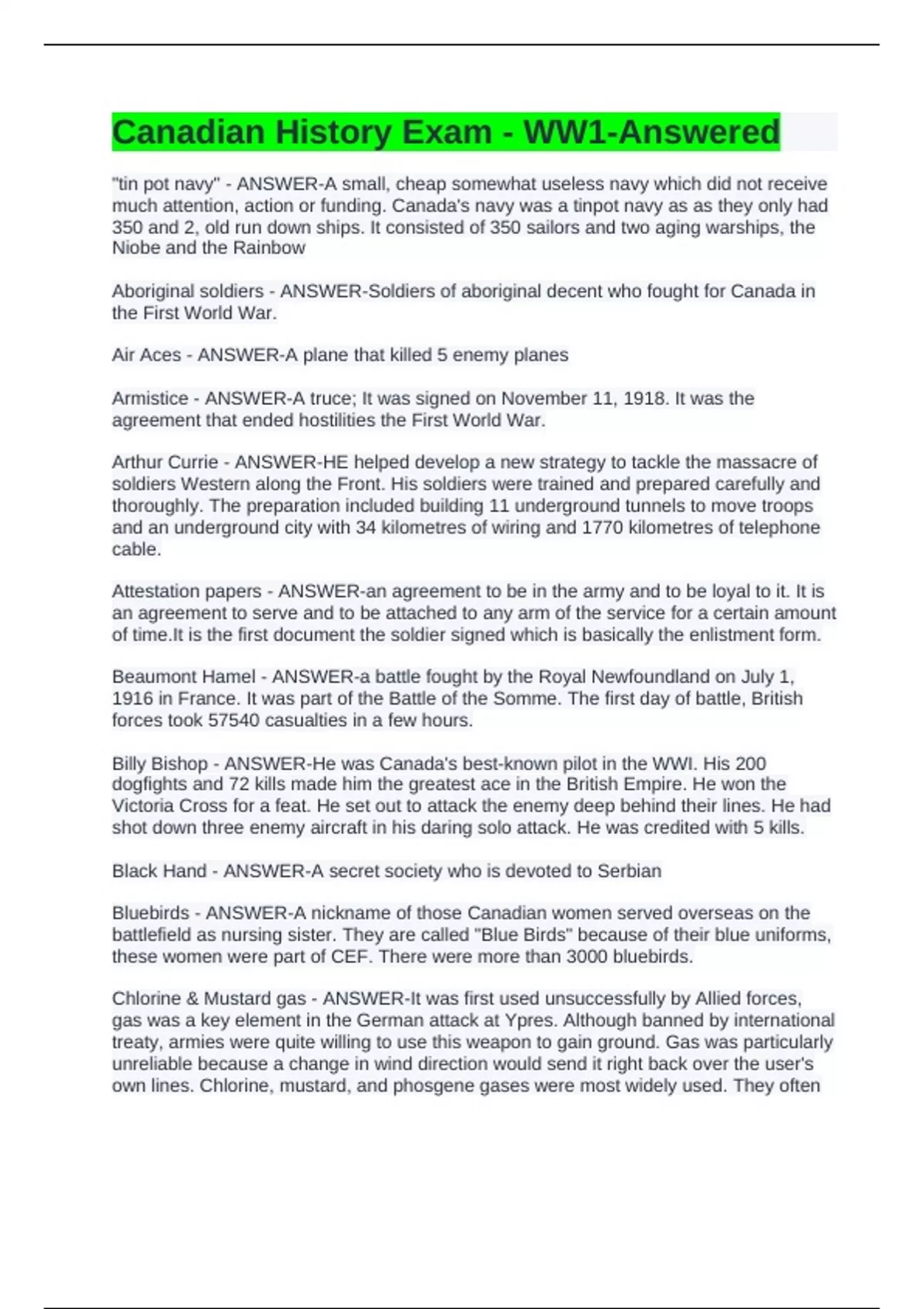 Canadian History Exam - WW1-Answered

"tin pot navy" - ANSWER-A small, cheap somewhat useless navy which did not receive much attention, action or funding. Canada's navy was a tinpot navy as as they only had 350 and 2, old run down ships. It consisted of 350 sailors and two aging warships, the Niobe and the Rainbow

Aboriginal soldiers - ANSWER-Soldiers of aboriginal decent who fought for Canada in the First World War.

Air Aces - ANSWER-A plane that killed 5 enemy planes

Armistice - ANSWER-A truce; It was signed on November 11, 1918. It was the agreement that ended hostilities the First World War.

Arthur Currie - ANSWER-HE helped develop a new strategy to tackle the massacre of soldiers Western along the Front. His soldiers were trained and prepared carefully and thoroughly. The preparation included building 11 underground tunnels to move troops and an underground city with 34 kilometres of wiring and 1770 kilometres of telephone cable.

Attestation papers - ANSWER-an agreement to be in the army and to be loyal to it. It is an agreement to serve and to be attached to any arm of the service for a certain amount of time.It is the first document the soldier signed which is basically the enlistment form.

Beaumont Hamel - ANSWER-a battle fought by the Royal Newfoundland on July 1, 1916 in France. It was part of the Battle of the Somme. The first day of battle, British forces took 57540 casualties in a few hours.

Billy Bishop - ANSWER-He was Canada's best-known pilot in the WWI. His 200 dogfights and 72 kills made him the greatest ace in the British Empire. He won the Victoria Cross for a feat. He set out to attack the enemy deep behind their lines. He had shot down three enemy aircraft in his daring solo attack. He was credited with 5 kills.

Black Hand - ANSWER-A secret society who is devoted to Serbian

Bluebirds - ANSWER-A nickname of those Canadian women served overseas on the battlefield as nursing sister. They are called "Blue Birds" because of their blue uniforms, these women were part of CEF. There were more than 3000 bluebirds.

Chlorine & Mustard gas - ANSWER-It was first used unsuccessfully by Allied forces, gas was a key element in the German attack at Ypres. Although banned by international treaty, armies were quite willing to use this weapon to gain ground. Gas was particularly unreliable because a change in wind direction would send it right back over the user's own lines. Chlorine, mustard, and phosgene gases were most widely used. They often